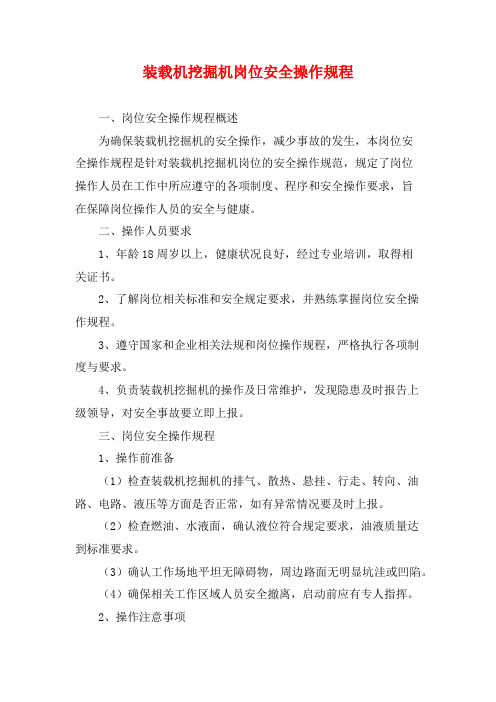 装载机挖掘机岗位安全操作规程

一、岗位安全操作规程概述

为确保装载机挖掘机的安全操作，减少事故的发生，本岗位安全操作规程是针对装载机挖掘机岗位的安全操作规范，规定了岗位操作人员在工作中所应遵守的各项制度、程序和安全操作要求，旨在保障岗位操作人员的安全与健康。

二、操作人员要求

1、年龄18周岁以上，健康状况良好，经过专业培训，取得相关证书。

2、了解岗位相关标准和安全规定要求，并熟练掌握岗位安全操作规程。

3、遵守国家和企业相关法规和岗位操作规程，严格执行各项制度与要求。

4、负责装载机挖掘机的操作及日常维护，发现隐患及时报告上级领导，对安全事故要立即上报。

三、岗位安全操作规程

1、操作前准备

（1）检查装载机挖掘机的排气、散热、悬挂、行走、转向、油路、电路、液压等方面是否正常，如有异常情况要及时上报。

（2）检查燃油、水液面，确认液位符合规定要求，油液质量达到标准要求。

（3）确认工作场地平坦无障碍物，周边路面无明显坑洼或凹陷。

（4）确保相关工作区域人员安全撤离，启动前应有专人指挥。

2、操作注意事项